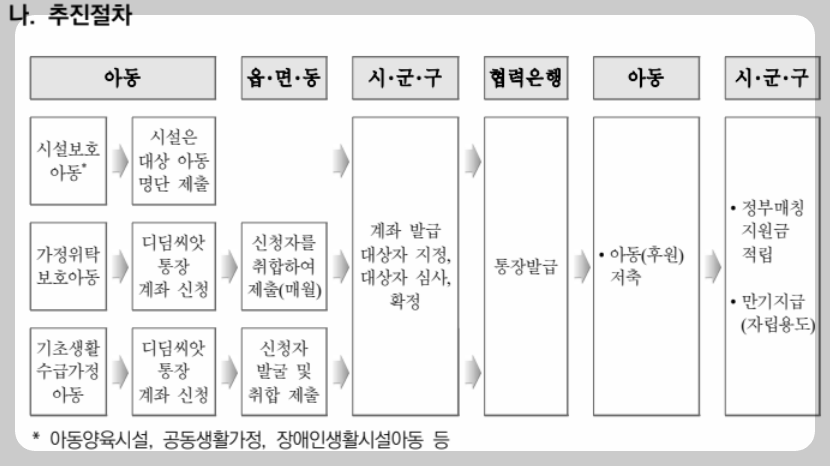 나. 추진절차

아동

읍·면·동

시·군·구

협력은행

아동

시·군·구

시설보호 아동*

시설은 대상 아동 명단 제출

가정위탁 보호아동

디딤씨앗 통장 계좌 신청

신청자를 취합하여 제출(매월)

기초생활 수급가정 아동

디딤씨앗 통장 계좌 신청

신청자 발굴 및 취합 제출

계좌 발급 대상자 지정, 대상자 심사, 확정

통장발급

• 아동(후원) 저축

• 정부매칭 지원금 적립

• 만기지급 (자립용도)

* 아동양육시설, 공동생활가정, 장애인생활시설아동 등